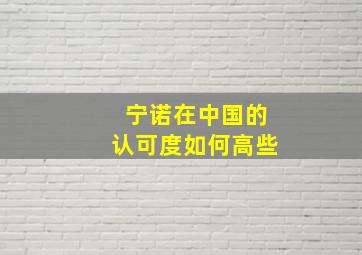 宁诺在中国的
认可度如何高些